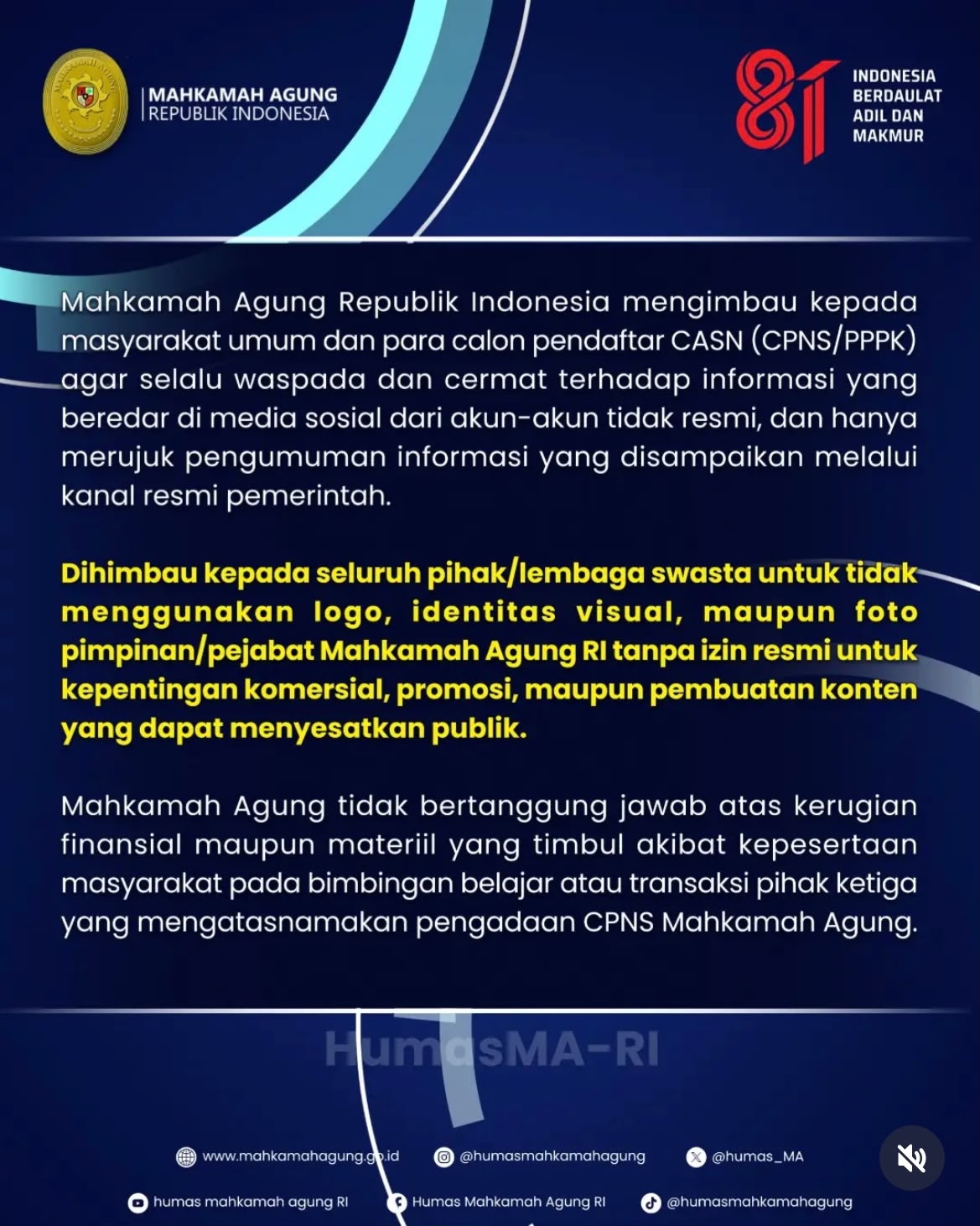 MAHKAMAH AGUNG
REPUBLIK INDONESIA

81 INDONESIA BERDAULAT ADIL DAN MAKMUR

Mahkamah Agung Republik Indonesia mengimbau kepada masyarakat umum dan para calon pendaftar CASN (CPNS/PPPK) agar selalu waspada dan cermat terhadap informasi yang beredar di media sosial dari akun-akun tidak resmi, dan hanya merujuk pengumuman informasi yang disampaikan melalui kanal resmi pemerintah.

Dihimbau kepada seluruh pihak/lembaga swasta untuk tidak menggunakan logo, identitas visual, maupun foto pimpinan/pejabat Mahkamah Agung RI tanpa izin resmi untuk kepentingan komersial, promosi, maupun pembuatan konten yang dapat menyesatkan publik.

Mahkamah Agung tidak bertanggung jawab atas kerugian finansial maupun materiil yang timbul akibat kepesertaan masyarakat pada bimbingan belajar atau transaksi pihak ketiga yang mengatasnamakan pengadaan CPNS Mahkamah Agung.

HumasMA-RI

www.mahkamahagung.go.id @humasmahkamahagung @humas_MA
humas mahkamah agung RI Humas Mahkamah Agung RI @humasmahkamahagung